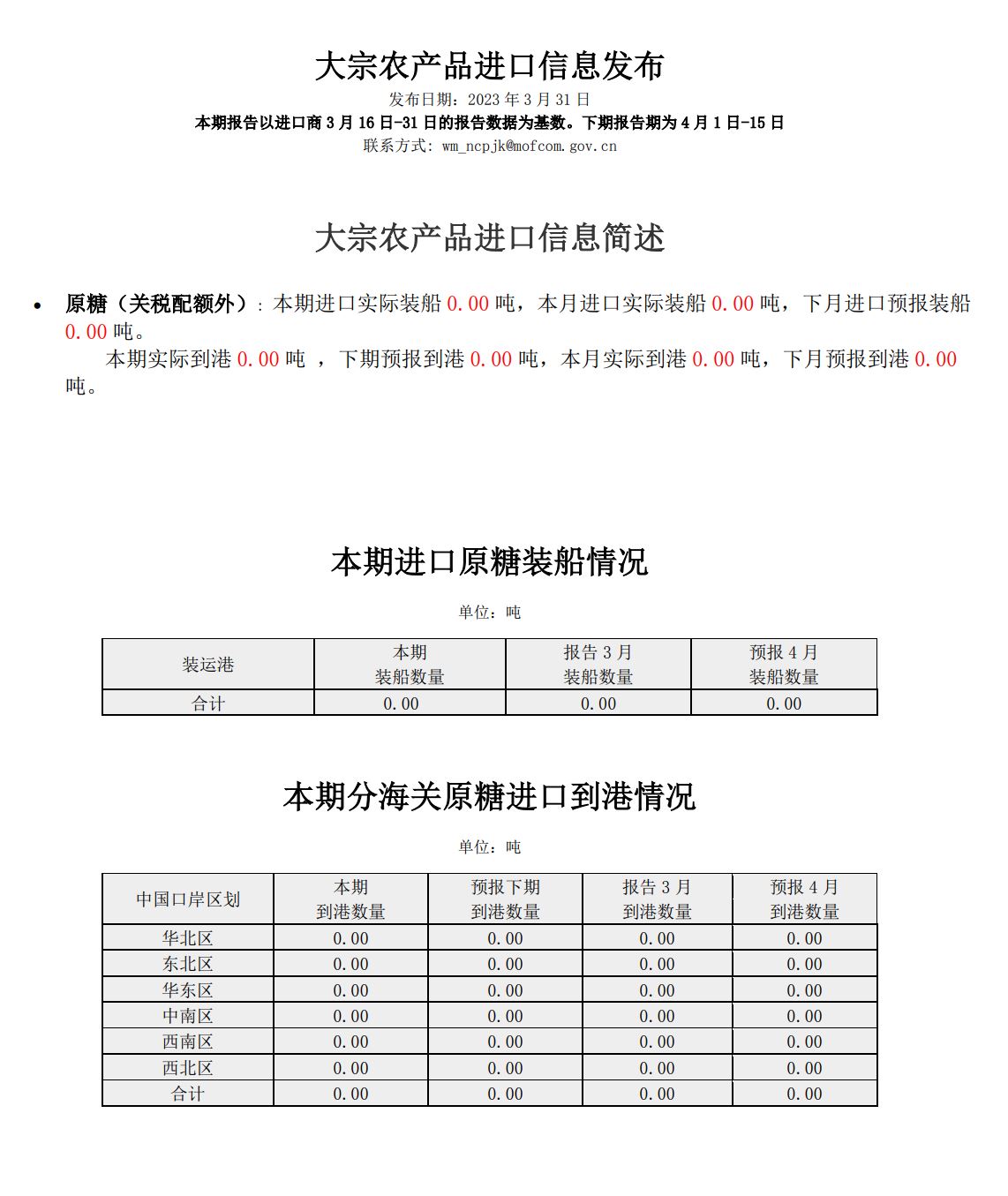 大宗农产品进口信息发布

发布日期：2023 年 3 月 31 日

本期报告以进口商 3 月 16 日-31 日的报告数据为基数。下期报告期为 4 月 1 日-15 日

联系方式：wm_ncpjk@mofcom.gov.cn

大宗农产品进口信息简述

• 原糖（关税配额外）：本期进口实际装船 0.00 吨，本月进口实际装船 0.00 吨，下月进口预报装船 0.00 吨。

本期实际到港 0.00 吨 ，下期预报到港 0.00 吨，本月实际到港 0.00 吨，下月预报到港 0.00 吨。

本期进口原糖装船情况

单位：吨

| 装运港 | 本期 装船数量 | 报告 3 月 装船数量 | 预报 4 月 装船数量 |
|---|---|---|---|
| 合计 | 0.00 | 0.00 | 0.00 |

本期分海关原糖进口到港情况

单位：吨

| 中国口岸区划 | 本期 到港数量 | 预报下期 到港数量 | 报告 3 月 到港数量 | 预报 4 月 到港数量 |
|---|---|---|---|---|
| 华北区 | 0.00 | 0.00 | 0.00 | 0.00 |
| 东北区 | 0.00 | 0.00 | 0.00 | 0.00 |
| 华东区 | 0.00 | 0.00 | 0.00 | 0.00 |
| 中南区 | 0.00 | 0.00 | 0.00 | 0.00 |
| 西南区 | 0.00 | 0.00 | 0.00 | 0.00 |
| 西北区 | 0.00 | 0.00 | 0.00 | 0.00 |
| 合计 | 0.00 | 0.00 | 0.00 | 0.00 |